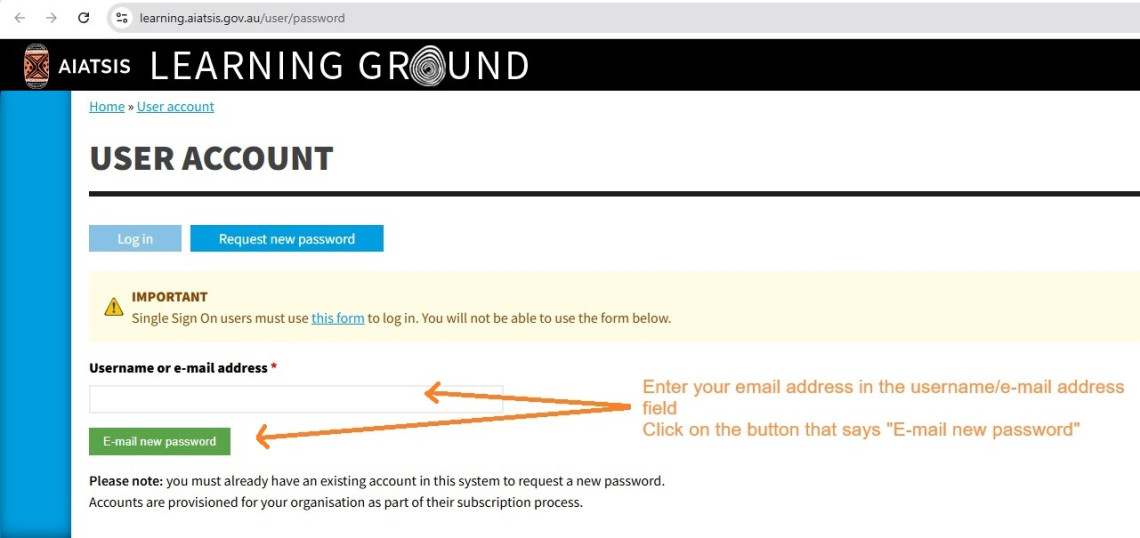 learning.aiatsis.gov.au/user/password

AIATSIS LEARNING GROUND

Home » User account

USER ACCOUNT

Log in
Request new password

IMPORTANT
Single Sign On users must use this form to log in. You will not be able to use the form below.

Username or e-mail address *

E-mail new password

Enter your email address in the username/e-mail address field
Click on the button that says "E-mail new password"

Please note: you must already have an existing account in this system to request a new password. Accounts are provisioned for your organisation as part of their subscription process.